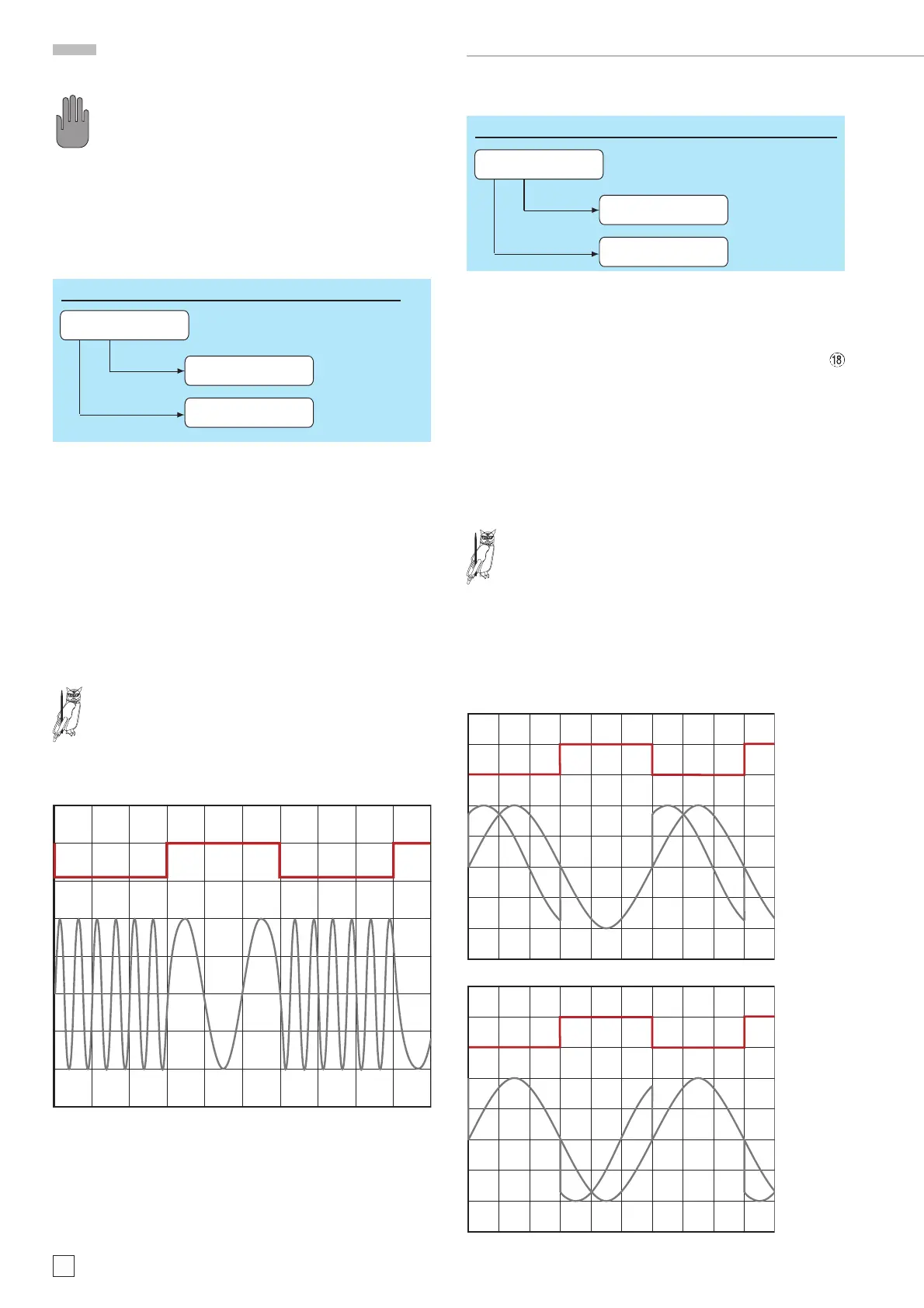 ⑱